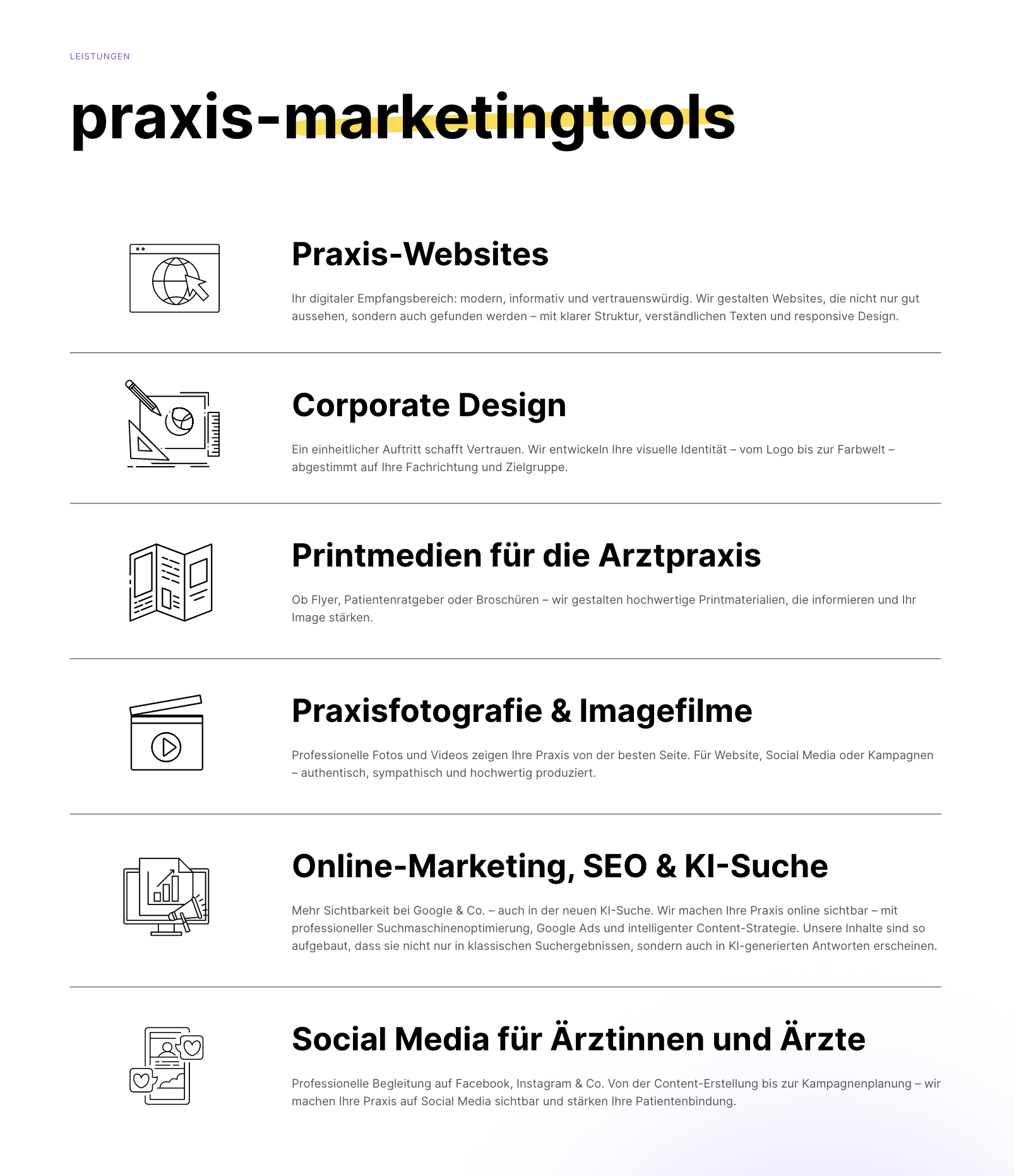 LEISTUNGEN

praxis-marketingtools

Praxis-Websites

Ihr digitaler Empfangsbereich: modern, informativ und vertrauenswürdig. Wir gestalten Websites, die nicht nur gut aussehen, sondern auch gefunden werden – mit klarer Struktur, verständlichen Texten und responsive Design.

Corporate Design

Ein einheitlicher Auftritt schafft Vertrauen. Wir entwickeln Ihre visuelle Identität – vom Logo bis zur Farbwelt – abgestimmt auf Ihre Fachrichtung und Zielgruppe.

Printmedien für die Arztpraxis

Ob Flyer, Patientenratgeber oder Broschüren – wir gestalten hochwertige Printmaterialien, die informieren und Ihr Image stärken.

Praxisfotografie & Imagefilme

Professionelle Fotos und Videos zeigen Ihre Praxis von der besten Seite. Für Website, Social Media oder Kampagnen – authentisch, sympathisch und hochwertig produziert.

Online-Marketing, SEO & KI-Suche

Mehr Sichtbarkeit bei Google & Co. – auch in der neuen KI-Suche. Wir machen Ihre Praxis online sichtbar – mit professioneller Suchmaschinenoptimierung, Google Ads und intelligenter Content-Strategie. Unsere Inhalte sind so aufgebaut, dass sie nicht nur in klassischen Suchergebnissen, sondern auch in KI-generierten Antworten erscheinen.

Social Media für Ärztinnen und Ärzte

Professionelle Begleitung auf Facebook, Instagram & Co. Von der Content-Erstellung bis zur Kampagnenplanung – wir machen Ihre Praxis auf Social Media sichtbar und stärken Ihre Patientenbindung.